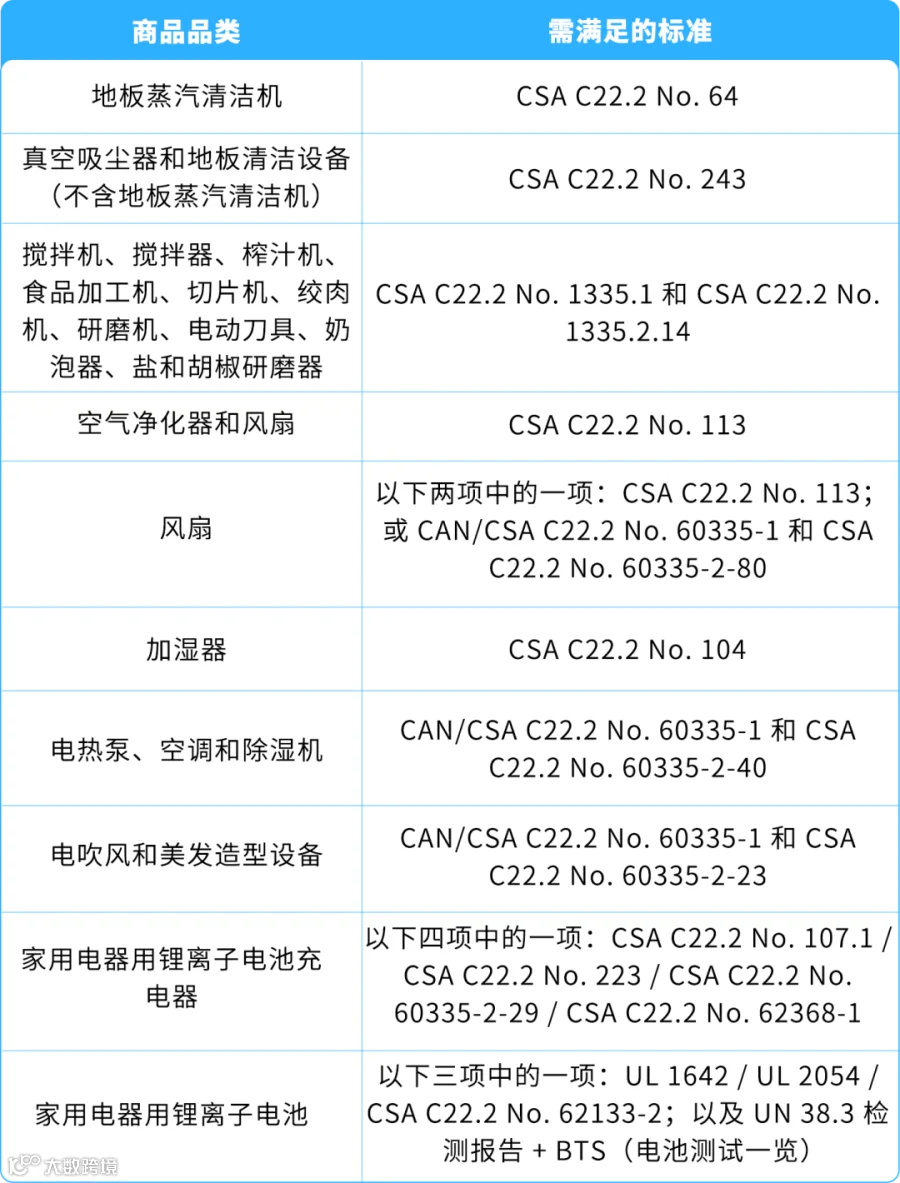 | 商品品类 | 需满足的标准 |
|---|---|
| 地板蒸汽清洁机 | CSA C22.2 No. 64 |
| 真空吸尘器和地板清洁设备（不含地板蒸汽清洁机） | CSA C22.2 No. 243 |
| 搅拌机、搅拌器、榨汁机、食品加工机、切片机、绞肉机、研磨机、电动刀具、奶泡器、盐和胡椒研磨器 | CSA C22.2 No. 1335.1 和 CSA C22.2 No. 1335.2.14 |
| 空气净化器和风扇 | CSA C22.2 No. 113 |
| 风扇 | 以下两项中的一项：CSA C22.2 No. 113；或 CAN/CSA C22.2 No. 60335-1 和 CSA C22.2 No. 60335-2-80 |
| 加湿器 | CSA C22.2 No. 104 |
| 电热泵、空调和除湿机 | CAN/CSA C22.2 No. 60335-1 和 CSA C22.2 No. 60335-2-40 |
| 电吹风和美发造型设备 | CAN/CSA C22.2 No. 60335-1 和 CSA C22.2 No. 60335-2-23 |
| 家用电器用锂离子电池充电器 | 以下四项中的一项：CSA C22.2 No. 107.1 / CSA C22.2 No. 223 / CSA C22.2 No. 60335-2-29 / CSA C22.2 No. 62368-1 |
| 家用电器用锂离子电池 | 以下三项中的一项：UL 1642 / UL 2054 / CSA C22.2 No. 62133-2；以及 UN 38.3 检测报告 + BTS（电池测试一览） |

大数跨境